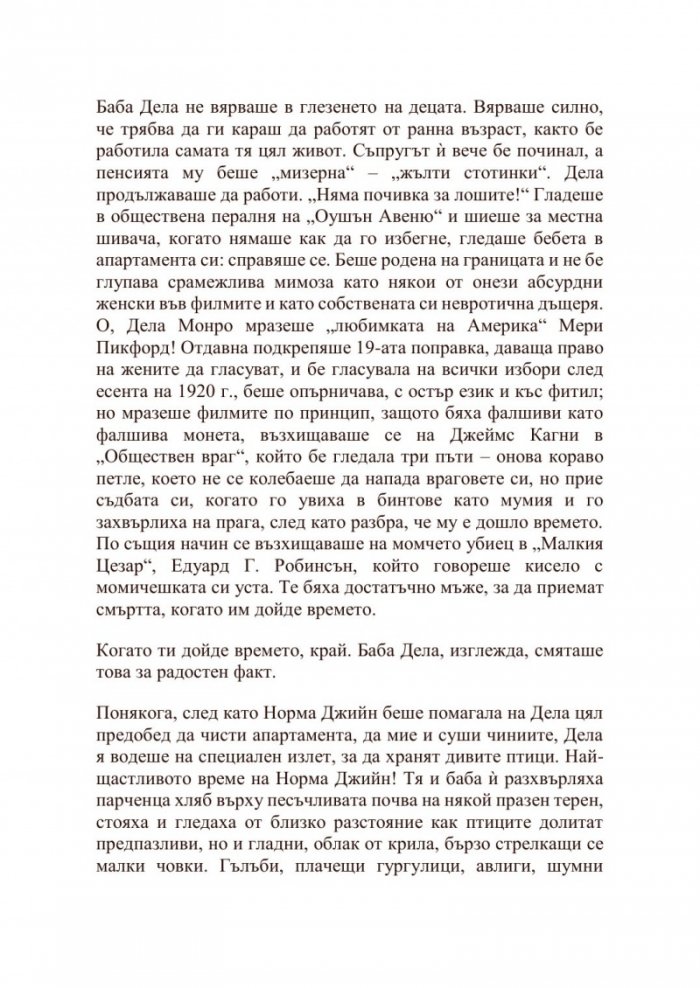 Баба Дела не вярваше в глезенето на децата. Вярваше силно, че трябва да ги караш да работят от ранна възраст, както бе работила самата тя цял живот. Съпругът ѝ вече бе починал, а пенсията му беше „мизерна“ – „жълти стотинки“. Дела продължаваше да работи. „Няма почивка за лошите!“ Гладеше в обществена пералня на „Оушън Авеню“ и шиеше за местна шивача, когато нямаше как да го избегне, гледаше бебета в апартамента си: справяше се. Беше родена на границата и не бе глупава срамежлива мимоза като някои от онези абсурдни женски във филмите и като собствената си невротична дъщеря. О, Дела Монро мразеше „любимката на Америка“ Мери Пикфорд! Отдавна подкрепяше 19-ата поправка, даваща право на жените да гласуват, и бе гласувала на всички избори след есента на 1920 г., беше опърничава, с остър език и къс фитил; но мразеше филмите по принцип, защото бяха фалшиви като фалшива монета, възхищаваше се на Джеймс Кагни в „Обществен враг“, който бе гледала три пъти – онова кораво петле, което не се колебаеше да напада враговете си, но прие съдбата си, когато го увиха в бинтове като мумия и го захвърлиха на прага, след като разбра, че му е дошло времето. По същия начин се възхищаваше на момчето убиец в „Малкия Цезар“, Едуард Г. Робинсън, който говореше кисело с момичешката си уста. Те бяха достатъчно мъже, за да приемат смъртта, когато им дойде времето.

Когато ти дойде времето, край. Баба Дела, изглежда, смяташе това за радостен факт.

Понякога, след като Норма Джийн беше помагала на Дела цял предобед да чисти апартамента, да мие и суши чиниите, Дела я водеше на специален излет, за да хранят дивите птици. Най-щастливото време на Норма Джийн! Тя и баба ѝ разхвърляха парченца хляб върху песъчливата почва на някой празен терен, стояха и гледаха от близко разстояние как птиците долитат предпазливи, но и гладни, облак от крила, бързо стрелкащи се малки човки. Гълъби, плачещи гургулици, авлиги, шумни